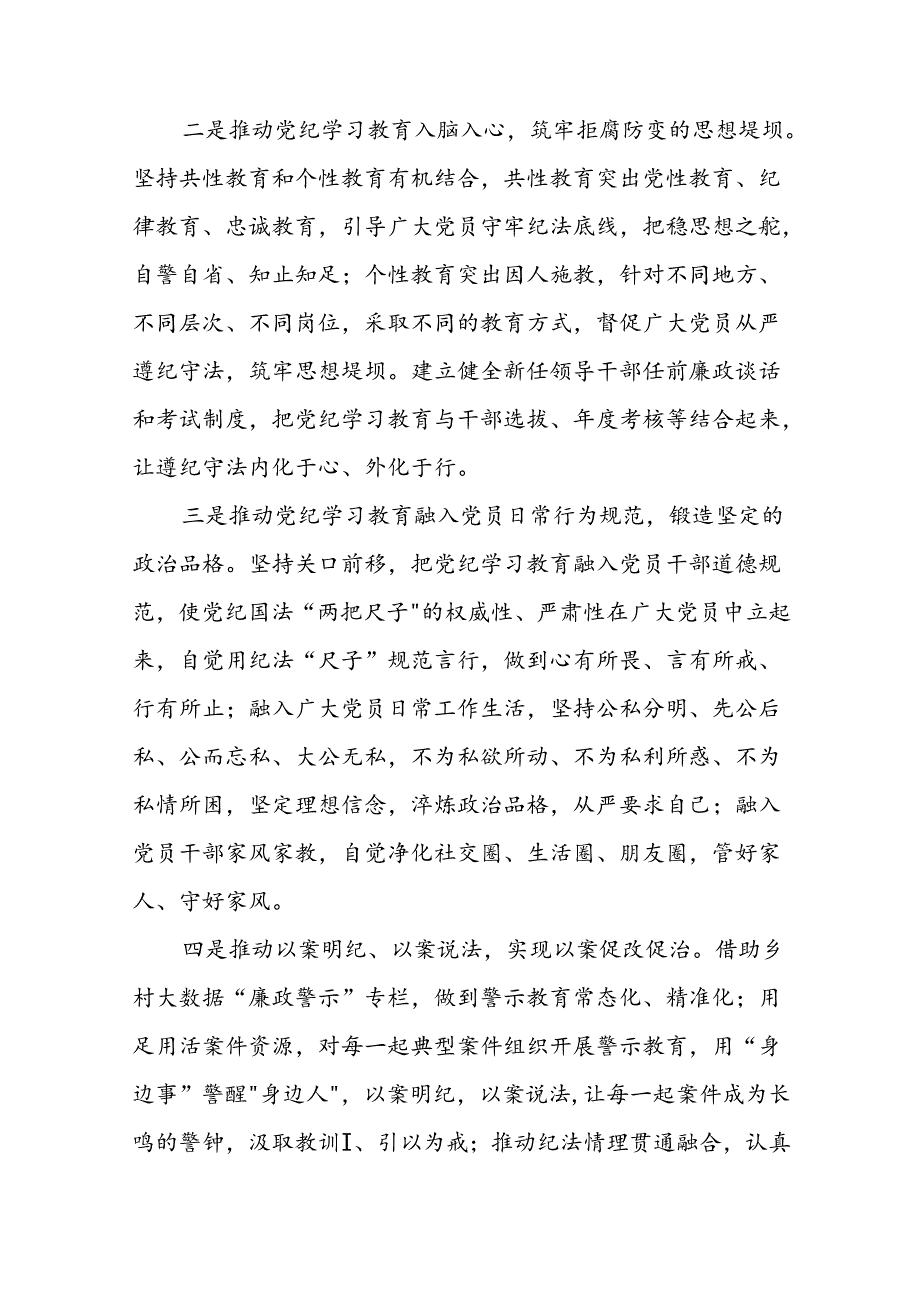 二是推动党纪学习教育入脑入心，筑牢拒腐防变的思想堤坝。坚持共性教育和个性教育有机结合，共性教育突出党性教育、纪律教育、忠诚教育，引导广大党员守牢纪法底线，把稳思想之舵，自警自省、知止知足；个性教育突出因人施教，针对不同地方、不同层次、不同岗位，采取不同的教育方式，督促广大党员从严遵纪守法，筑牢思想堤坝。建立健全新任领导干部任前廉政谈话和考试制度，把党纪学习教育与干部选拔、年度考核等结合起来，让遵纪守法内化于心、外化于行。

三是推动党纪学习教育融入党员日常行为规范，锻造坚定的政治品格。坚持关口前移，把党纪学习教育融入党员干部道德规范，使党纪国法“两把尺子"的权威性、严肃性在广大党员中立起来，自觉用纪法“尺子”规范言行，做到心有所畏、言有所戒、行有所止；融入广大党员日常工作生活，坚持公私分明、先公后私、公而忘私、大公无私，不为私欲所动、不为私利所惑、不为私情所困，坚定理想信念，淬炼政治品格，从严要求自己；融入党员干部家风家教，自觉净化社交圈、生活圈、朋友圈，管好家人、守好家风。

四是推动以案明纪、以案说法，实现以案促改促治。借助乡村大数据“廉政警示”专栏，做到警示教育常态化、精准化；用足用活案件资源，对每一起典型案件组织开展警示教育，用“身边事”警醒"身边人"，以案明纪，以案说法，让每一起案件成为长鸣的警钟，汲取教训I、引以为戒；推动纪法情理贯通融合，认真